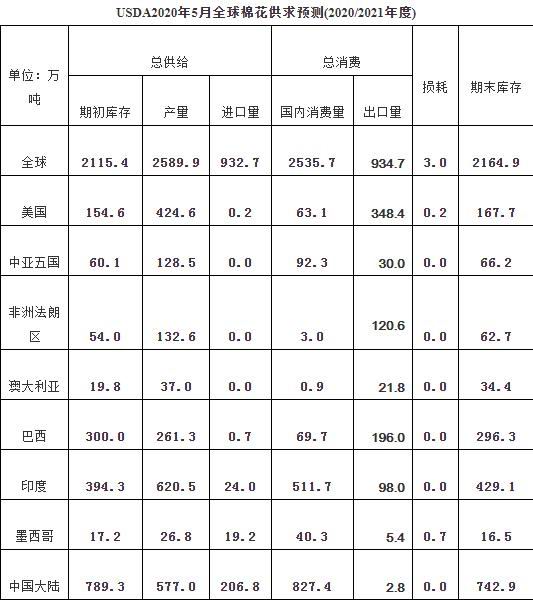 USDA2020年5月全球棉花供求预测(2020/2021年度)

| 单位：万吨 | 总供给 | | | 总消费 | | 损耗 | 期末库存 |
|---|---|---|---|---|---|---|---|
| | 期初库存 | 产量 | 进口量 | 国内消费量 | 出口量 | | |
| 全球 | 2115.4 | 2589.9 | 932.7 | 2535.7 | 934.7 | 3.0 | 2164.9 |
| 美国 | 154.6 | 424.6 | 0.2 | 63.1 | 348.4 | 0.2 | 167.7 |
| 中亚五国 | 60.1 | 128.5 | 0.0 | 92.3 | 30.0 | 0.0 | 66.2 |
| 非洲法朗区 | 54.0 | 132.6 | 0.0 | 3.0 | 120.6 | 0.0 | 62.7 |
| 澳大利亚 | 19.8 | 37.0 | 0.0 | 0.9 | 21.8 | 0.0 | 34.4 |
| 巴西 | 300.0 | 261.3 | 0.7 | 69.7 | 196.0 | 0.0 | 296.3 |
| 印度 | 394.3 | 620.5 | 24.0 | 511.7 | 98.0 | 0.0 | 429.1 |
| 墨西哥 | 17.2 | 26.8 | 19.2 | 40.3 | 5.4 | 0.7 | 16.5 |
| 中国大陆 | 789.3 | 577.0 | 206.8 | 827.4 | 2.8 | 0.0 | 742.9 |